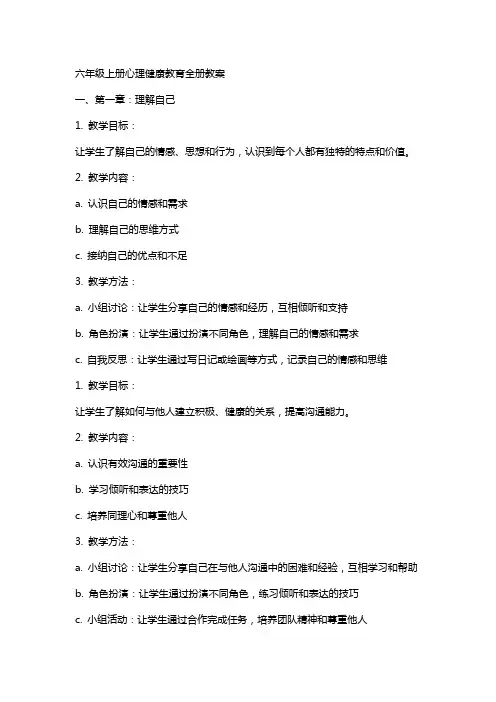 六年级上册心理健康教育全册教案

一、第一章：理解自己

1. 教学目标：

让学生了解自己的情感、思想和行为，认识到每个人都有独特的特点和价值。

2. 教学内容：

a. 认识自己的情感和需求

b. 理解自己的思维方式

c. 接纳自己的优点和不足

3. 教学方法：

a. 小组讨论：让学生分享自己的情感和经历，互相倾听和支持

b. 角色扮演：让学生通过扮演不同角色，理解自己的情感和需求

c. 自我反思：让学生通过写日记或绘画等方式，记录自己的情感和思维

1. 教学目标：

让学生了解如何与他人建立积极、健康的关系，提高沟通能力。

2. 教学内容：

a. 认识有效沟通的重要性

b. 学习倾听和表达的技巧

c. 培养同理心和尊重他人

3. 教学方法：

a. 小组讨论：让学生分享自己在与他人沟通中的困难和经验，互相学习和帮助

b. 角色扮演：让学生通过扮演不同角色，练习倾听和表达的技巧

c. 小组活动：让学生通过合作完成任务，培养团队精神和尊重他人